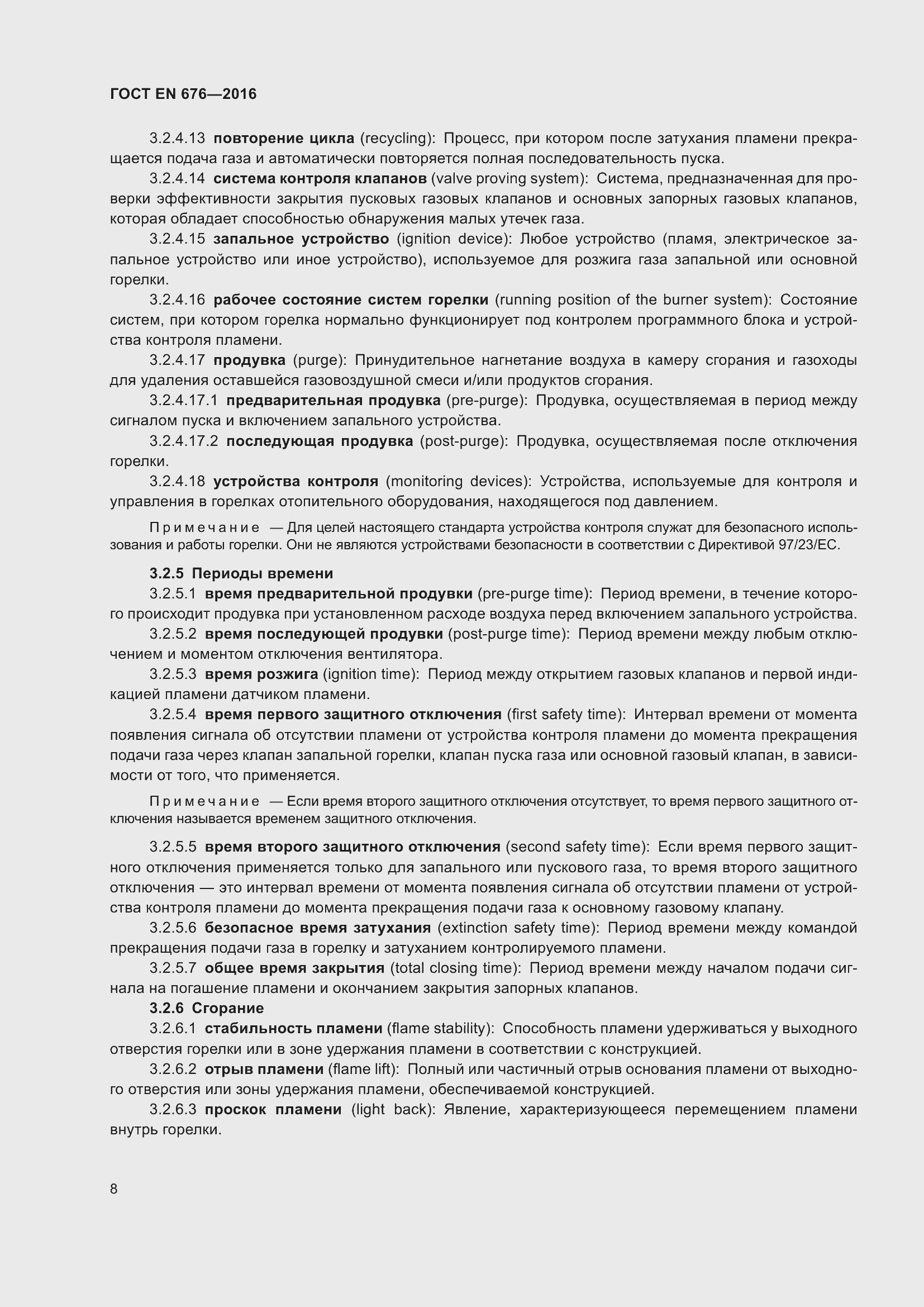 ГОСТ EN 676—2016

3.2.4.13 повторение цикла (recycling): Процесс, при котором после затухания пламени прекращается подача газа и автоматически повторяется полная последовательность пуска.

3.2.4.14 система контроля клапанов (valve proving system): Система, предназначенная для проверки эффективности закрытия пусковых газовых клапанов и основных запорных газовых клапанов, которая обладает способностью обнаружения малых утечек газа.

3.2.4.15 запальное устройство (ignition device): Любое устройство (пламя, электрическое запальное устройство или иное устройство), используемое для розжига газа запальной или основной горелки.

3.2.4.16 рабочее состояние систем горелки (running position of the burner system): Состояние систем, при котором горелка нормально функционирует под контролем программного блока и устройства контроля пламени.

3.2.4.17 продувка (purge): Принудительное нагнетание воздуха в камеру сгорания и газоходы для удаления оставшейся газовоздушной смеси и/или продуктов сгорания.

3.2.4.17.1 предварительная продувка (pre-purge): Продувка, осуществляемая в период между сигналом пуска и включением запального устройства.

3.2.4.17.2 последующая продувка (post-purge): Продувка, осуществляемая после отключения горелки.

3.2.4.18 устройства контроля (monitoring devices): Устройства, используемые для контроля и управления в горелках отопительного оборудования, находящегося под давлением.

Примечание — Для целей настоящего стандарта устройства контроля служат для безопасного использования и работы горелки. Они не являются устройствами безопасности в соответствии с Директивой 97/23/ЕС.

3.2.5 Периоды времени

3.2.5.1 время предварительной продувки (pre-purge time): Период времени, в течение которого происходит продувка при установленном расходе воздуха перед включением запального устройства.

3.2.5.2 время последующей продувки (post-purge time): Период времени между любым отключением и моментом отключения вентилятора.

3.2.5.3 время розжига (ignition time): Период между открытием газовых клапанов и первой индикацией пламени датчиком пламени.

3.2.5.4 время первого защитного отключения (first safety time): Интервал времени от момента появления сигнала об отсутствии пламени от устройства контроля пламени до момента прекращения подачи газа через клапан запальной горелки, клапан пуска газа или основной газовый клапан, в зависимости от того, что применяется.

Примечание — Если время второго защитного отключения отсутствует, то время первого защитного отключения называется временем защитного отключения.

3.2.5.5 время второго защитного отключения (second safety time): Если время первого защитного отключения применяется только для запального или пускового газа, то время второго защитного отключения — это интервал времени от момента появления сигнала об отсутствии пламени от устройства контроля пламени до момента прекращения подачи газа к основному газовому клапану.

3.2.5.6 безопасное время затухания (extinction safety time): Период времени между командой прекращения подачи газа в горелку и затуханием контролируемого пламени.

3.2.5.7 общее время закрытия (total closing time): Период времени между началом подачи сигнала на погашение пламени и окончанием закрытия запорных клапанов.

3.2.6 Сгорание

3.2.6.1 стабильность пламени (flame stability): Способность пламени удерживаться у выходного отверстия горелки или в зоне удержания пламени в соответствии с конструкцией.

3.2.6.2 отрыв пламени (flame lift): Полный или частичный отрыв основания пламени от выходного отверстия или зоны удержания пламени, обеспечиваемой конструкцией.

3.2.6.3 проскок пламени (light back): Явление, характеризующееся перемещением пламени внутрь горелки.

8